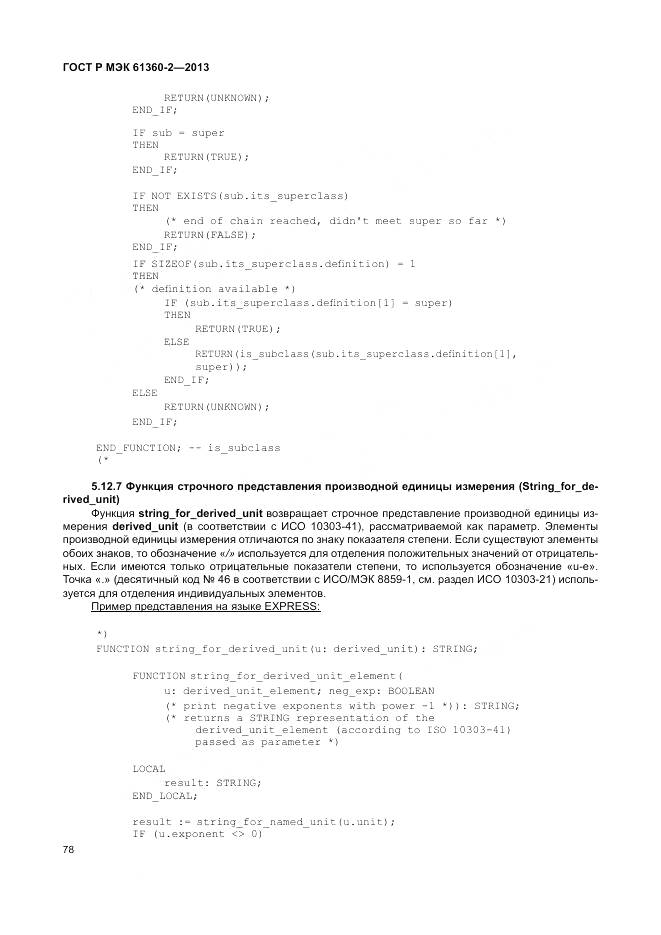 ГОСТ Р МЭК 61360-2—2013

RETURN(UNKNOWN);
END_IF;

IF sub = super
THEN
RETURN(TRUE);
END_IF;

IF NOT EXISTS(sub.its_superclass)
THEN
(* end of chain reached, didn't meet super so far *)
RETURN(FALSE);
END_IF;
IF SIZEOF(sub.its_superclass.definition) = 1
THEN
(* definition available *)
IF (sub.its_superclass.definition[1] = super)
THEN
RETURN(TRUE);
ELSE
RETURN(is_subclass(sub.its_superclass.definition[1],
super));
END_IF;
ELSE
RETURN(UNKNOWN);
END_IF;

END_FUNCTION; -- is_subclass
(*

5.12.7 Функция строчного представления производной единицы измерения (String_for_derived_unit)

Функция string_for_derived_unit возвращает строчное представление производной единицы измерения derived_unit (в соответствии с ИСО 10303-41), рассматриваемой как параметр. Элементы производной единицы измерения отличаются по знаку показателя степени. Если существуют элементы обоих знаков, то обозначение «/» используется для отделения положительных значений от отрицательных. Если имеются только отрицательные показатели степени, то используется обозначение «u-e». Точка «.» (десятичный код № 46 в соответствии с ИСО/МЭК 8859-1, см. раздел ИСО 10303-21) используется для отделения индивидуальных элементов.

Пример представления на языке EXPRESS:

*)
FUNCTION string_for_derived_unit(u: derived_unit): STRING;

FUNCTION string_for_derived_unit_element(
u: derived_unit_element; neg_exp: BOOLEAN
(* print negative exponents with power -1 *)): STRING;
(* returns a STRING representation of the
derived_unit_element (according to ISO 10303-41)
passed as parameter *)

LOCAL
result: STRING;
END_LOCAL;

result := string_for_named_unit(u.unit);
IF (u.exponent <> 0)

78